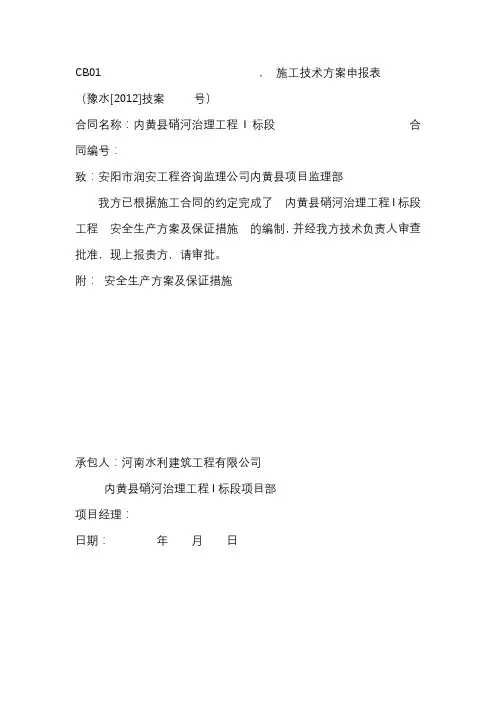 CB01 . 施工技术方案申报表

（豫水[2012]技案 号）

合同名称：内黄县硝河治理工程 I 标段 合同编号：

致：安阳市润安工程咨询监理公司内黄县项目监理部

我方已根据施工合同的约定完成了 内黄县硝河治理工程 I 标段工程 安全生产方案及保证措施 的编制，并经我方技术负责人审查批准，现上报贵方，请审批。

附： 安全生产方案及保证措施

承包人：河南水利建筑工程有限公司

内黄县硝河治理工程 I 标段项目部

项目经理：

日期： 年 月 日